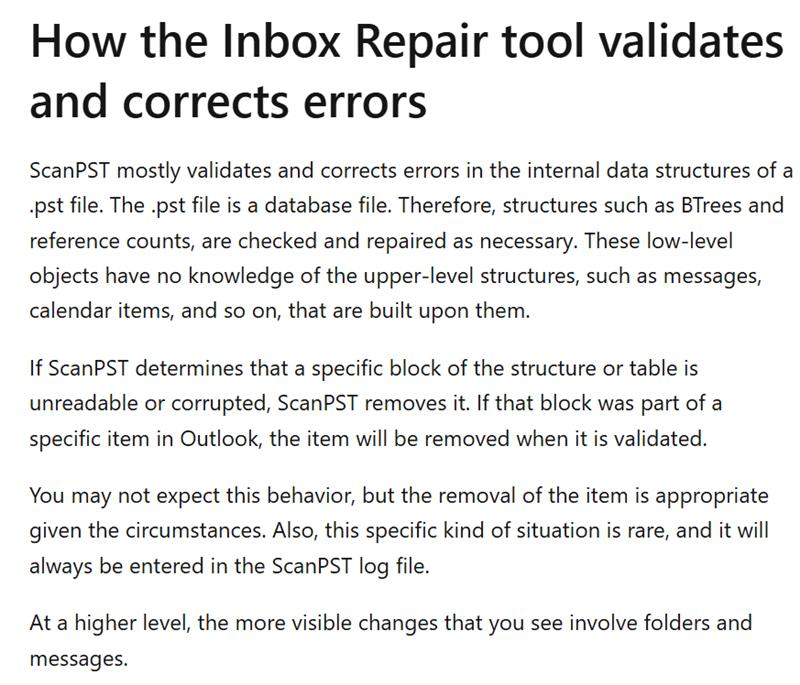 How the Inbox Repair tool validates and corrects errors

ScanPST mostly validates and corrects errors in the internal data structures of a .pst file. The .pst file is a database file. Therefore, structures such as BTrees and reference counts, are checked and repaired as necessary. These low-level objects have no knowledge of the upper-level structures, such as messages, calendar items, and so on, that are built upon them.

If ScanPST determines that a specific block of the structure or table is unreadable or corrupted, ScanPST removes it. If that block was part of a specific item in Outlook, the item will be removed when it is validated.

You may not expect this behavior, but the removal of the item is appropriate given the circumstances. Also, this specific kind of situation is rare, and it will always be entered in the ScanPST log file.

At a higher level, the more visible changes that you see involve folders and messages.